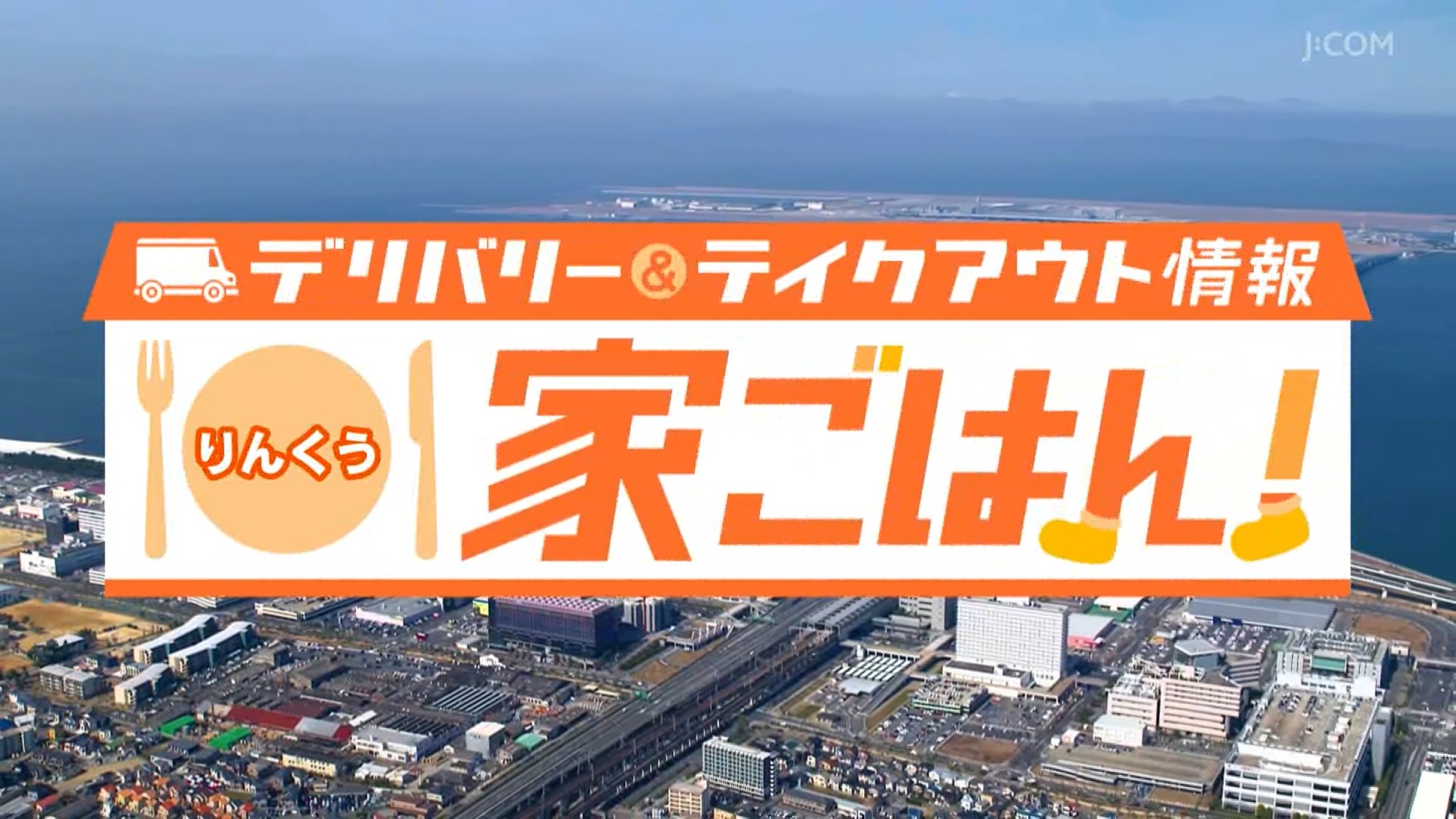 J:COM

デリバリー&テイクアウト情報

りんくう

家ごはん!